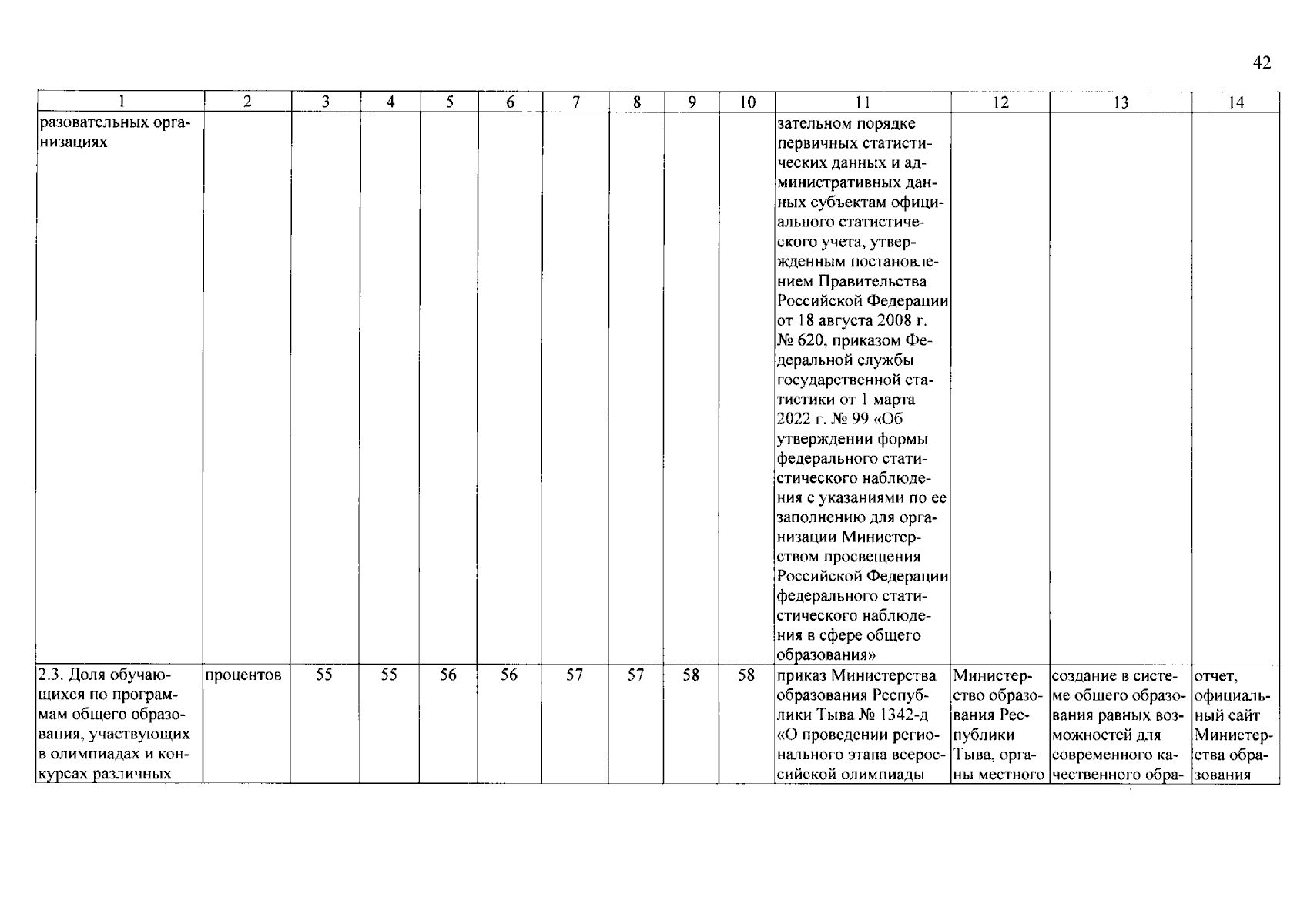 42

| 1 | 2 | 3 | 4 | 5 | 6 | 7 | 8 | 9 | 10 | 11 | 12 | 13 | 14 |
|---|---|---|---|---|---|---|---|---|---|---|---|---|---|
| разовательных организациях | | | | | | | | | | зательном порядке первичных статистических данных и административных данных субъектам официального статистического учета, утвержденным постановлением Правительства Российской Федерации от 18 августа 2008 г. № 620, приказом Федеральной службы государственной статистики от 1 марта 2022 г. № 99 «Об утверждении формы федерального статистического наблюдения с указаниями по ее заполнению для организации Министерством просвещения Российской Федерации федерального статистического наблюдения в сфере общего образования» | | | |
| 2.3. Доля обучающихся по программам общего образования, участвующих в олимпиадах и конкурсах различных | процентов | 55 | 55 | 56 | 56 | 57 | 57 | 58 | 58 | приказ Министерства образования Республики Тыва № 1342-д «О проведении регионального этапа всероссийской олимпиады | Министерство образования Республики Тыва, органы местного | создание в системе общего образования равных возможностей для современного качественного обра- | отчет, официальный сайт Министерства образования |